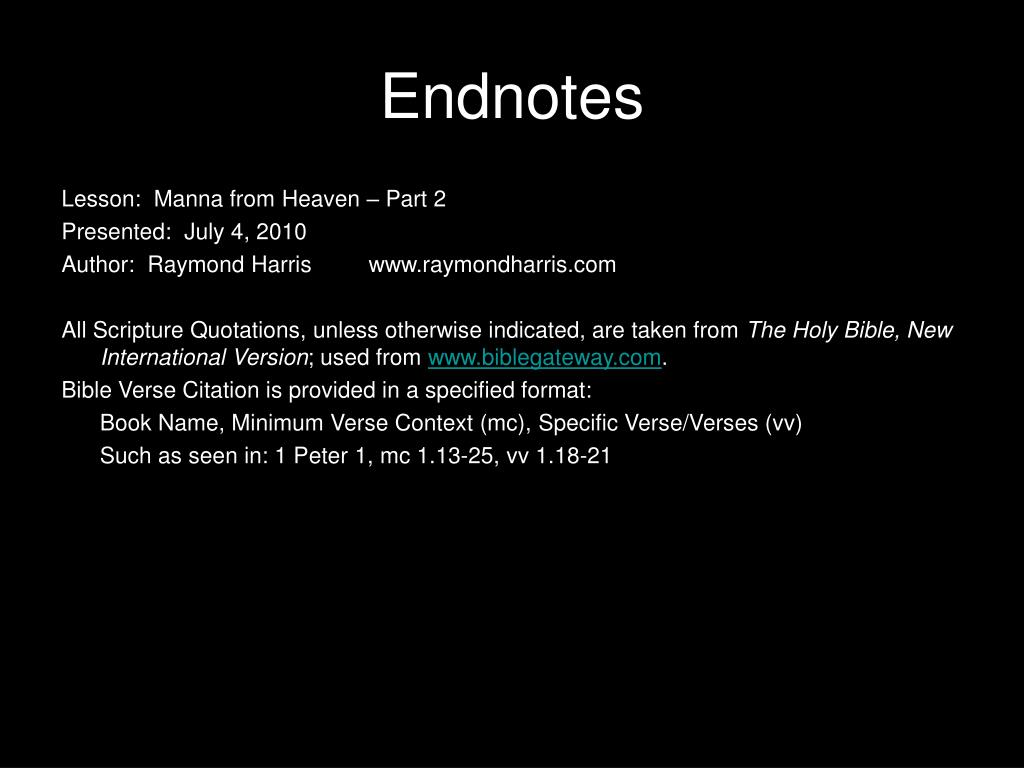 Endnotes

Lesson: Manna from Heaven – Part 2
Presented: July 4, 2010
Author: Raymond Harris www.raymondharris.com

All Scripture Quotations, unless otherwise indicated, are taken from The Holy Bible, New International Version; used from www.biblegateway.com.
Bible Verse Citation is provided in a specified format:
Book Name, Minimum Verse Context (mc), Specific Verse/Verses (vv)
Such as seen in: 1 Peter 1, mc 1.13-25, vv 1.18-21